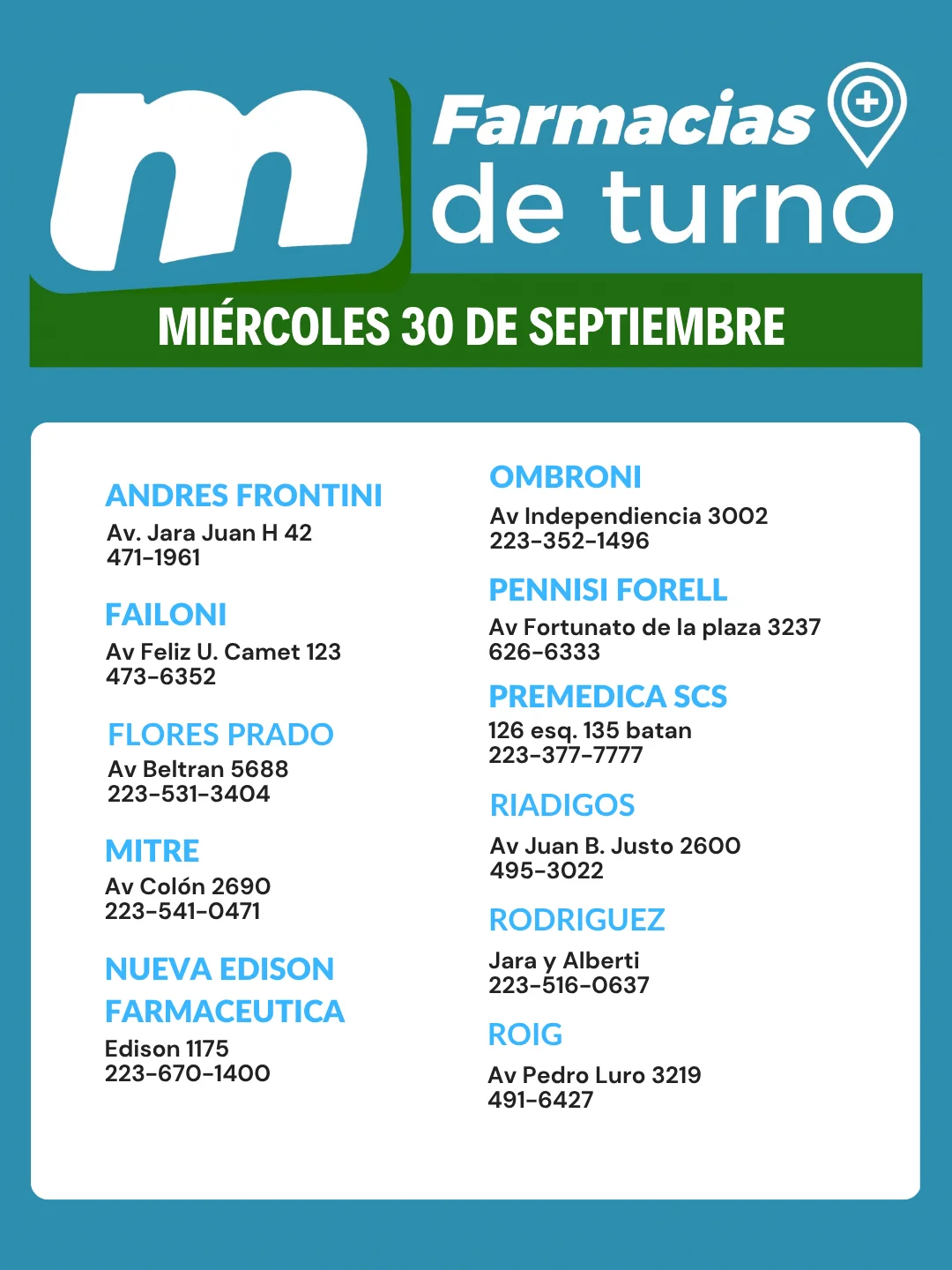 m

Farmacias de turno

MIÉRCOLES 30 DE SEPTIEMBRE

ANDRES FRONTINI
Av. Jara Juan H 42
471-1961

FAILONI
Av Feliz U. Camet 123
473-6352

FLORES PRADO
Av Beltran 5688
223-531-3404

MITRE
Av Colón 2690
223-541-0471

NUEVA EDISON FARMACEUTICA
Edison 1175
223-670-1400

OMBRONI
Av Independiencia 3002
223-352-1496

PENNISI FORELL
Av Fortunato de la plaza 3237
626-6333

PREMEDICA SCS
126 esq. 135 batan
223-377-7777

RIADIGOS
Av Juan B. Justo 2600
495-3022

RODRIGUEZ
Jara y Alberti
223-516-0637

ROIG
Av Pedro Luro 3219
491-6427